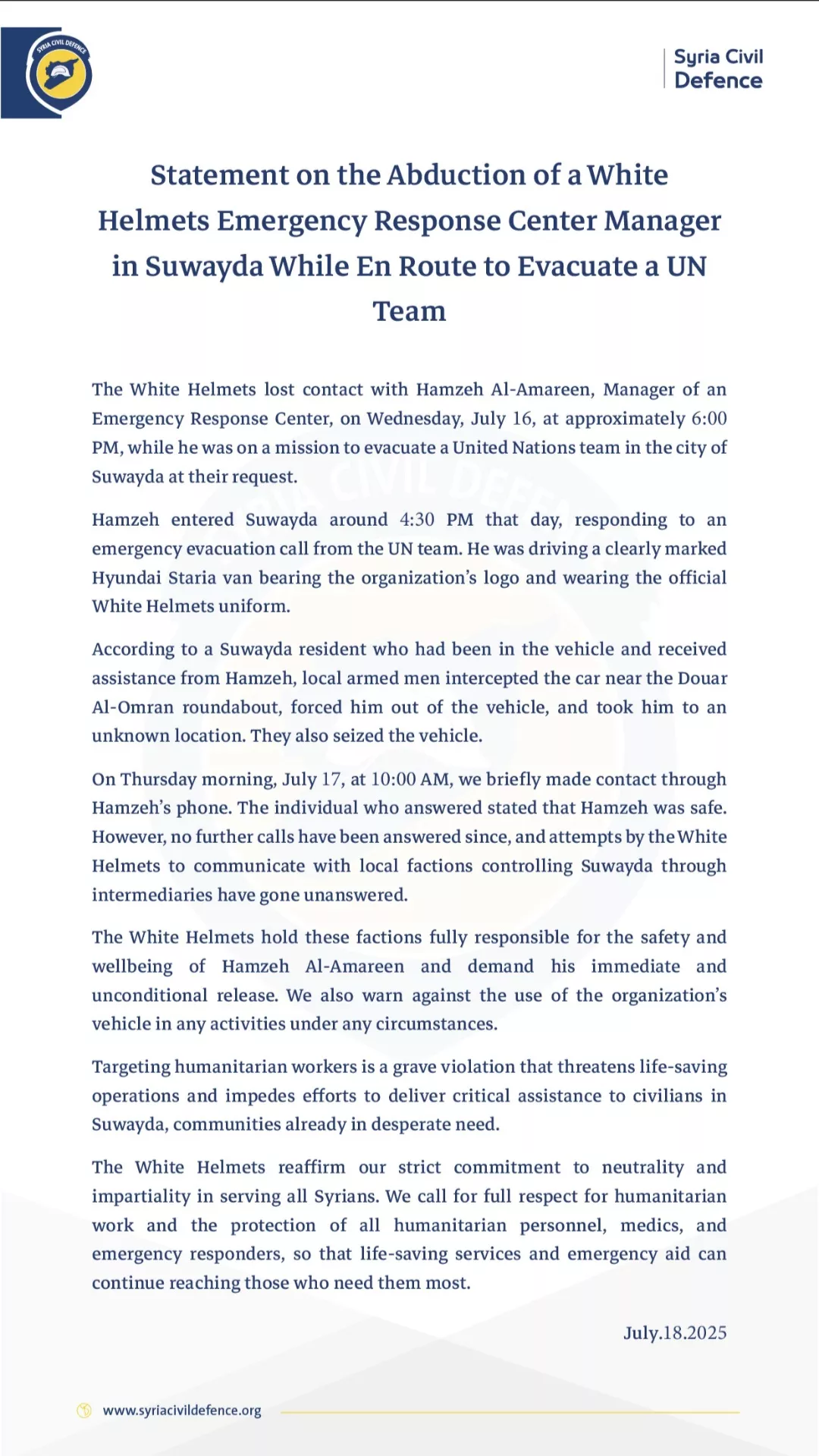 SYRIA CIVIL DEFENCE

Syria Civil Defence

Statement on the Abduction of a White Helmets Emergency Response Center Manager in Suwayda While En Route to Evacuate a UN Team

The White Helmets lost contact with Hamzeh Al-Amareen, Manager of an Emergency Response Center, on Wednesday, July 16, at approximately 6:00 PM, while he was on a mission to evacuate a United Nations team in the city of Suwayda at their request.

Hamzeh entered Suwayda around 4:30 PM that day, responding to an emergency evacuation call from the UN team. He was driving a clearly marked Hyundai Staria van bearing the organization's logo and wearing the official White Helmets uniform.

According to a Suwayda resident who had been in the vehicle and received assistance from Hamzeh, local armed men intercepted the car near the Douar Al-Omran roundabout, forced him out of the vehicle, and took him to an unknown location. They also seized the vehicle.

On Thursday morning, July 17, at 10:00 AM, we briefly made contact through Hamzeh's phone. The individual who answered stated that Hamzeh was safe. However, no further calls have been answered since, and attempts by the White Helmets to communicate with local factions controlling Suwayda through intermediaries have gone unanswered.

The White Helmets hold these factions fully responsible for the safety and wellbeing of Hamzeh Al-Amareen and demand his immediate and unconditional release. We also warn against the use of the organization's vehicle in any activities under any circumstances.

Targeting humanitarian workers is a grave violation that threatens life-saving operations and impedes efforts to deliver critical assistance to civilians in Suwayda, communities already in desperate need.

The White Helmets reaffirm our strict commitment to neutrality and impartiality in serving all Syrians. We call for full respect for humanitarian work and the protection of all humanitarian personnel, medics, and emergency responders, so that life-saving services and emergency aid can continue reaching those who need them most.

July.18.2025

www.syriacivildefence.org